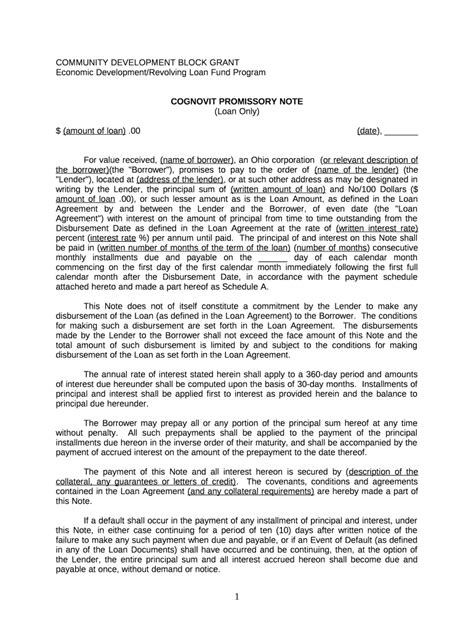 COMMUNITY DEVELOPMENT BLOCK GRANT
Economic Development/Revolving Loan Fund Program

COGNOVIT PROMISSORY NOTE
(Loan Only)

$ (amount of loan) .00 (date), _______

For value received, (name of borrower), an Ohio corporation (or relevant description of the borrower)(the "Borrower"), promises to pay to the order of (name of the lender) (the "Lender"), located at (address of the lender), or at such other address as may be designated in writing by the Lender, the principal sum of (written amount of loan) and No/100 Dollars ($ amount of loan .00), or such lesser amount as is the Loan Amount, as defined in the Loan Agreement by and between the Lender and the Borrower, of even date (the "Loan Agreement") with interest on the amount of principal from time to time outstanding from the Disbursement Date as defined in the Loan Agreement at the rate of (written interest rate) percent (interest rate %) per annum until paid. The principal of and interest on this Note shall be paid in (written number of months of the term of the loan) (number of months) consecutive monthly installments due and payable on the ______ day of each calendar month commencing on the first day of the first calendar month immediately following the first full calendar month after the Disbursement Date, in accordance with the payment schedule attached hereto and made a part hereof as Schedule A.

This Note does not of itself constitute a commitment by the Lender to make any disbursement of the Loan (as defined in the Loan Agreement) to the Borrower. The conditions for making such a disbursement are set forth in the Loan Agreement. The disbursements made by the Lender to the Borrower shall not exceed the face amount of this Note and the total amount of such disbursement is limited by and subject to the conditions for making disbursement of the Loan as set forth in the Loan Agreement.

The annual rate of interest stated herein shall apply to a 360-day period and amounts of interest due hereunder shall be computed upon the basis of 30-day months. Installments of principal and interest shall be applied first to interest as provided herein and the balance to principal due hereunder.

The Borrower may prepay all or any portion of the principal sum hereof at any time without penalty. All such prepayments shall be applied to the payment of the principal installments due hereon in the inverse order of their maturity, and shall be accompanied by the payment of accrued interest on the amount of the prepayment to the date thereof.

The payment of this Note and all interest hereon is secured by (description of the collateral, any guarantees or letters of credit). The covenants, conditions and agreements contained in the Loan Agreement (and any collateral requirements) are hereby made a part of this Note.

If a default shall occur in the payment of any installment of principal and interest, under this Note, in either case continuing for a period of ten (10) days after written notice of the failure to make any such payment when due and payable, or if an Event of Default (as defined in any of the Loan Documents) shall have occurred and be continuing, then, at the option of the Lender, the entire principal sum and all interest accrued hereon shall become due and payable at once, without demand or notice.

1